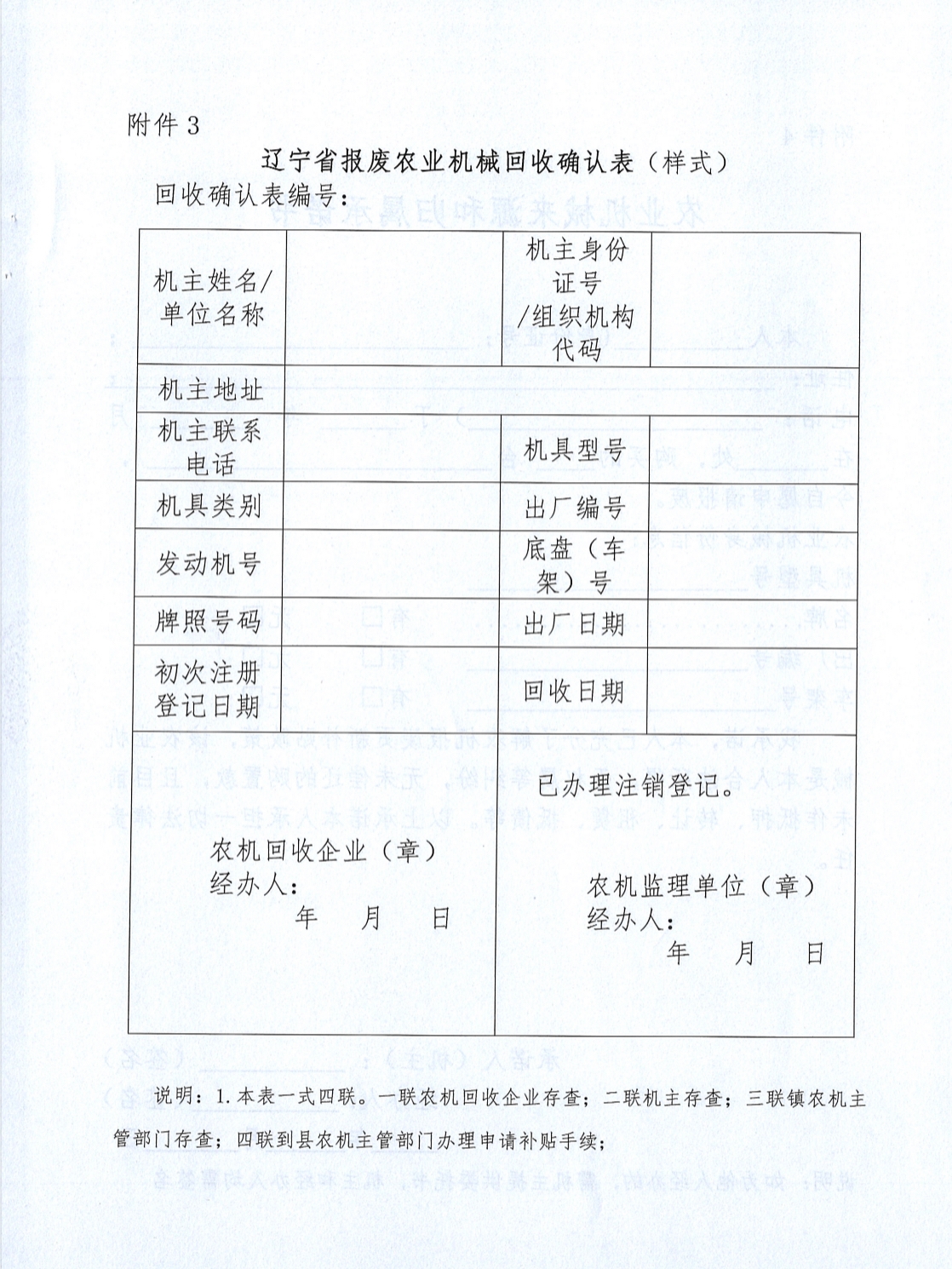 附件 3

辽宁省报废农业机械回收确认表（样式）

回收确认表编号：

| 机主姓名/单位名称 | | 机主身份证号/组织机构代码 | |
|---|---|---|---|
| 机主地址 | | | |
| 机主联系电话 | | 机具型号 | |
| 机具类别 | | 出厂编号 | |
| 发动机号 | | 底盘（车架）号 | |
| 牌照号码 | | 出厂日期 | |
| 初次注册登记日期 | | 回收日期 | |
| 农机回收企业（章） 经办人： 年 月 日 | | 已办理注销登记。 农机监理单位（章） 经办人： 年 月 日 | |

说明：1. 本表一式四联。一联农机回收企业存查；二联机主存查；三联镇农机主管部门存查；四联到县农机主管部门办理申请补贴手续；